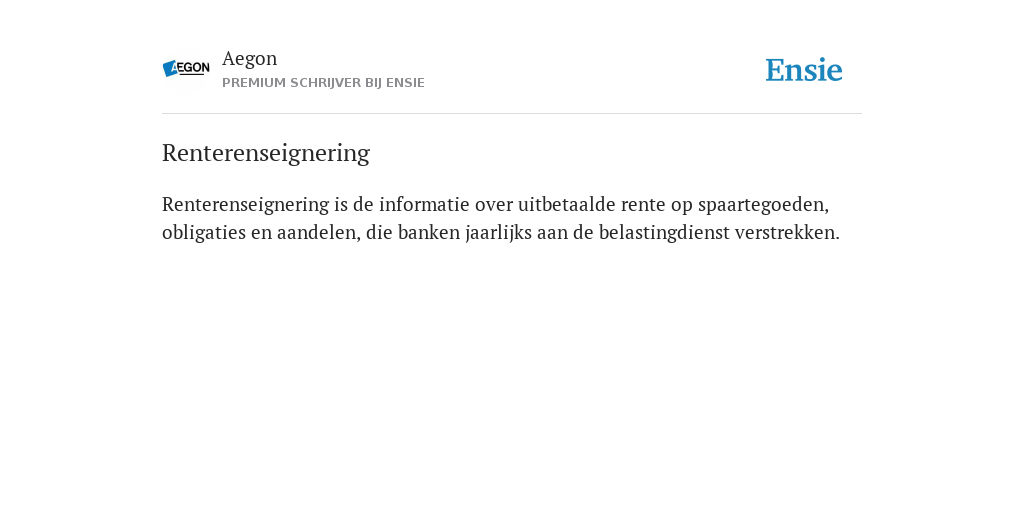 AEGON

Aegon
PREMIUM SCHRIJVER BIJ ENSIE

Ensie

Renterenseignering

Renterenseignering is de informatie over uitbetaalde rente op spaartegoeden, obligaties en aandelen, die banken jaarlijks aan de belastingdienst verstrekken.